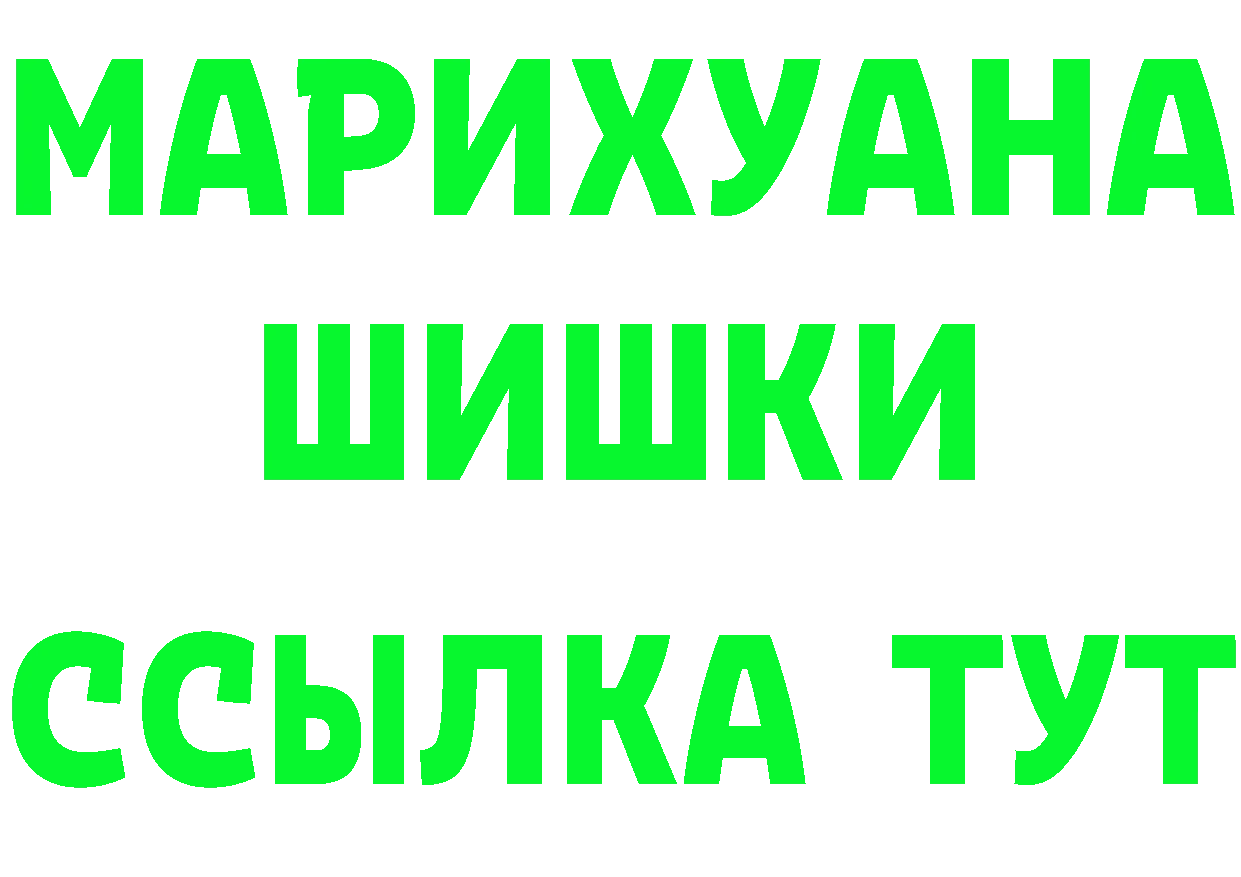 МАРИХУАНА
ШИШКИ
ССЫЛКА ТУТ